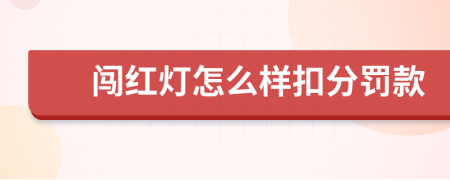 闯红灯怎么样扣分罚款